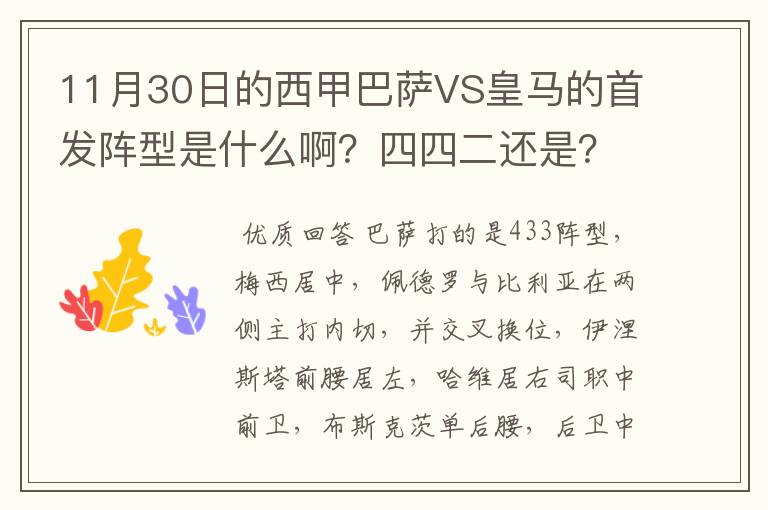 11月30日的西甲巴萨VS皇马的首发阵型是什么啊？四四二还是？

优质回答 巴萨打的是433阵型，梅西居中，佩德罗与比利亚在两侧主打内切，并交叉换位，伊涅斯塔前腰居左，哈维居右司职中前卫，布斯克茨单后腰，后卫中